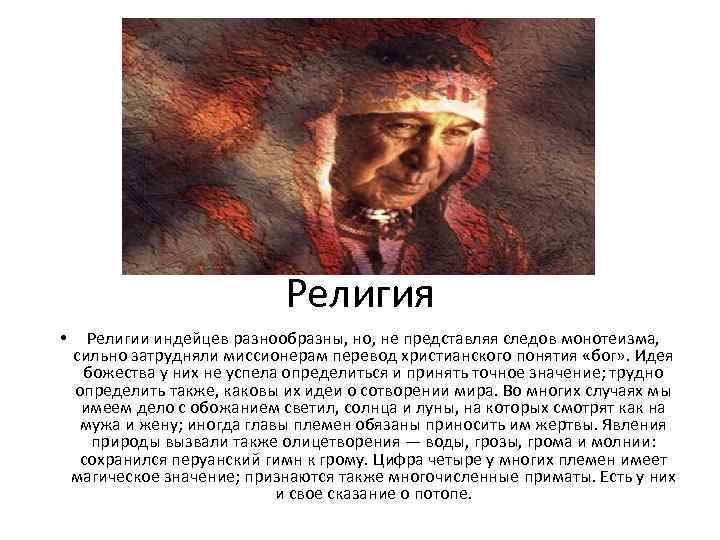 Религия

• Религии индейцев разнообразны, но, не представляя следов монотеизма, сильно затрудняли миссионерам перевод христианского понятия «бог». Идея божества у них не успела определиться и принять точное значение; трудно определить также, каковы их идеи о сотворении мира. Во многих случаях мы имеем дело с обожанием светил, солнца и луны, на которых смотрят как на мужа и жену; иногда главы племен обязаны приносить им жертвы. Явления природы вызвали также олицетворения — воды, грозы, грома и молнии: сохранился перуанский гимн к грому. Цифра четыре у многих племен имеет магическое значение; признаются также многочисленные приматы. Есть у них и свое сказание о потопе.